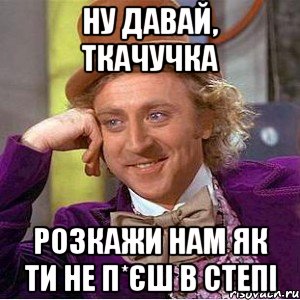 НУ ДАВАЙ, ТКАЧУЧКА

РОЗКАЖИ НАМ ЯК ТИ НЕ П*ЄШ В СТЕПІ

risovach.ru